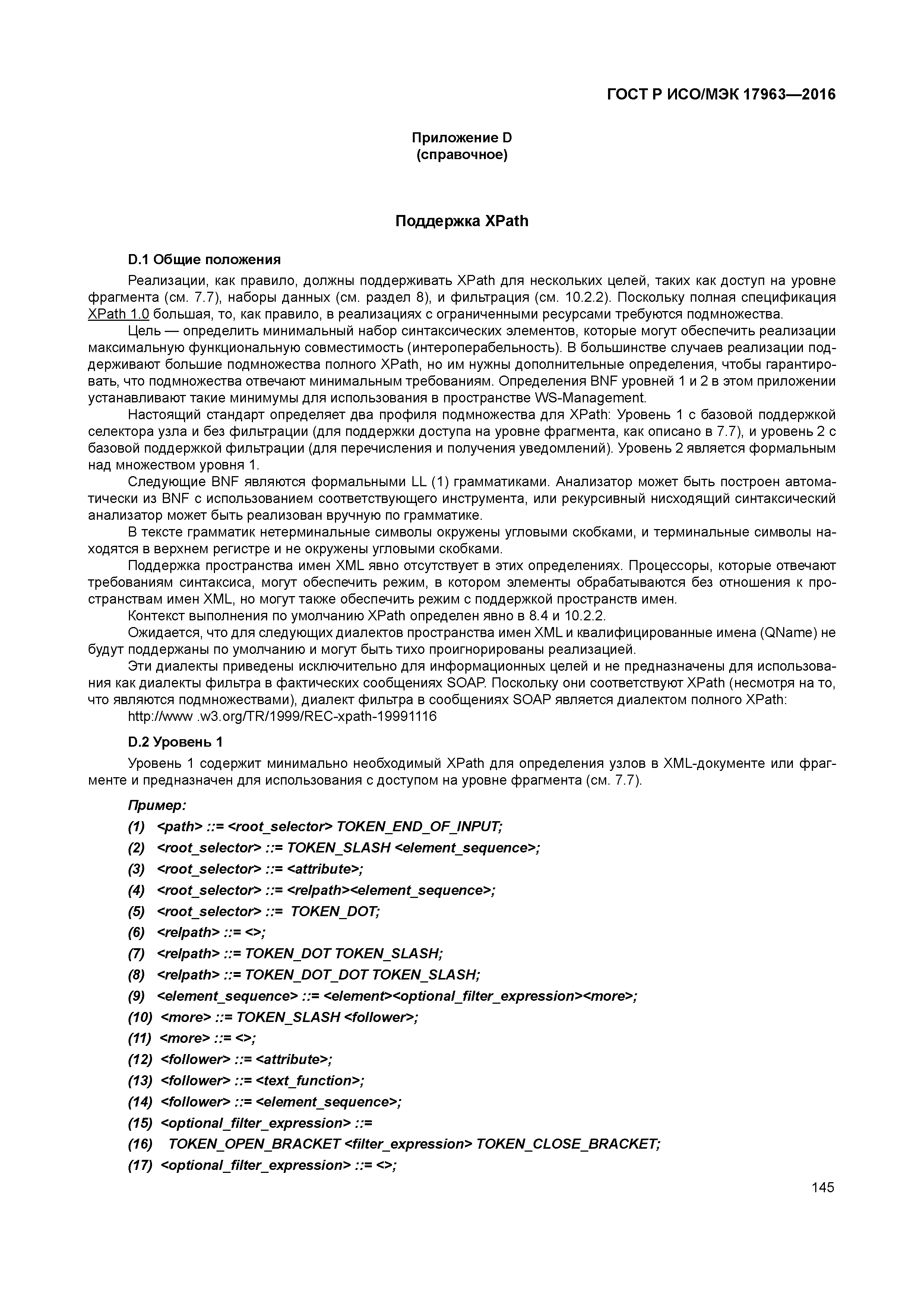 ГОСТ Р ИСО/МЭК 17963—2016

Приложение D
(справочное)

Поддержка XPath

D.1 Общие положения

Реализации, как правило, должны поддерживать XPath для нескольких целей, таких как доступ на уровне фрагмента (см. 7.7), наборы данных (см. раздел 8), и фильтрация (см. 10.2.2). Поскольку полная спецификация XPath 1.0 большая, то, как правило, в реализациях с ограниченными ресурсами требуются подмножества.

Цель — определить минимальный набор синтаксических элементов, которые могут обеспечить реализации максимальную функциональную совместимость (интероперабельность). В большинстве случаев реализации поддерживают большие подмножества полного XPath, но им нужны дополнительные определения, чтобы гарантировать, что подмножества отвечают минимальным требованиям. Определения BNF уровней 1 и 2 в этом приложении устанавливают такие минимумы для использования в пространстве WS-Management.

Настоящий стандарт определяет два профиля подмножества для XPath: Уровень 1 с базовой поддержкой селектора узла и без фильтрации (для поддержки доступа на уровне фрагмента, как описано в 7.7), и уровень 2 с базовой поддержкой фильтрации (для перечисления и получения уведомлений). Уровень 2 является формальным над множеством уровня 1.

Следующие BNF являются формальными LL (1) грамматиками. Анализатор может быть построен автоматически из BNF с использованием соответствующего инструмента, или рекурсивный нисходящий синтаксический анализатор может быть реализован вручную по грамматике.

В тексте грамматик нетерминальные символы окружены угловыми скобками, и терминальные символы находятся в верхнем регистре и не окружены угловыми скобками.

Поддержка пространства имен XML явно отсутствует в этих определениях. Процессоры, которые отвечают требованиям синтаксиса, могут обеспечить режим, в котором элементы обрабатываются без отношения к пространствам имен XML, но могут также обеспечить режим с поддержкой пространств имен.

Контекст выполнения по умолчанию XPath определен явно в 8.4 и 10.2.2.

Ожидается, что для следующих диалектов пространства имен XML и квалифицированные имена (QName) не будут поддержаны по умолчанию и могут быть тихо проигнорированы реализацией.

Эти диалекты приведены исключительно для информационных целей и не предназначены для использования как диалекты фильтра в фактических сообщениях SOAP. Поскольку они соответствуют XPath (несмотря на то, что являются подмножествами), диалект фильтра в сообщениях SOAP является диалектом полного XPath:

http://www .w3.org/TR/1999/REC-xpath-19991116

D.2 Уровень 1

Уровень 1 содержит минимально необходимый XPath для определения узлов в XML-документе или фрагменте и предназначен для использования с доступом на уровне фрагмента (см. 7.7).

Пример:
(1) <path> ::= <root_selector> TOKEN_END_OF_INPUT;
(2) <root_selector> ::= TOKEN_SLASH <element_sequence>;
(3) <root_selector> ::= <attribute>;
(4) <root_selector> ::= <relpath><element_sequence>;
(5) <root_selector> ::= TOKEN_DOT;
(6) <relpath> ::= <>;
(7) <relpath> ::= TOKEN_DOT TOKEN_SLASH;
(8) <relpath> ::= TOKEN_DOT_DOT TOKEN_SLASH;
(9) <element_sequence> ::= <element><optional_filter_expression><more>;
(10) <more> ::= TOKEN_SLASH <follower>;
(11) <more> ::= <>;
(12) <follower> ::= <attribute>;
(13) <follower> ::= <text_function>;
(14) <follower> ::= <element_sequence>;
(15) <optional_filter_expression> ::=
(16) TOKEN_OPEN_BRACKET <filter_expression> TOKEN_CLOSE_BRACKET;
(17) <optional_filter_expression> ::= <>;

145